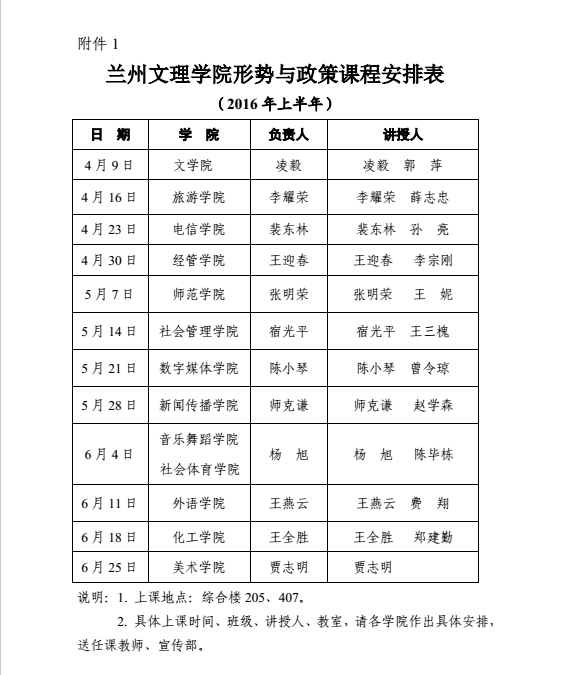 附件 1

兰州文理学院形势与政策课程安排表

（2016 年上半年）

| 日　期 | 学　院 | 负责人 | 讲授人 |
|---|---|---|---|
| 4 月 9 日 | 文学院 | 凌毅 | 凌毅　郭　萍 |
| 4 月 16 日 | 旅游学院 | 李耀荣 | 李耀荣　薛志忠 |
| 4 月 23 日 | 电信学院 | 裴东林 | 裴东林　孙　亮 |
| 4 月 30 日 | 经管学院 | 王迎春 | 王迎春　李宗刚 |
| 5 月 7 日 | 师范学院 | 张明荣 | 张明荣　王　妮 |
| 5 月 14 日 | 社会管理学院 | 宿光平 | 宿光平　王三槐 |
| 5 月 21 日 | 数字媒体学院 | 陈小琴 | 陈小琴　曾令琼 |
| 5 月 28 日 | 新闻传播学院 | 师克谦 | 师克谦　赵学森 |
| 6 月 4 日 | 音乐舞蹈学院 社会体育学院 | 杨　旭 | 杨　旭　陈毕栋 |
| 6 月 11 日 | 外语学院 | 王燕云 | 王燕云　费　翔 |
| 6 月 18 日 | 化工学院 | 王全胜 | 王全胜　郑建勤 |
| 6 月 25 日 | 美术学院 | 贾志明 | 贾志明 |

说明：1. 上课地点：综合楼 205、407。

2. 具体上课时间、班级、讲授人、教室，请各学院作出具体安排，送任课教师、宣传部。